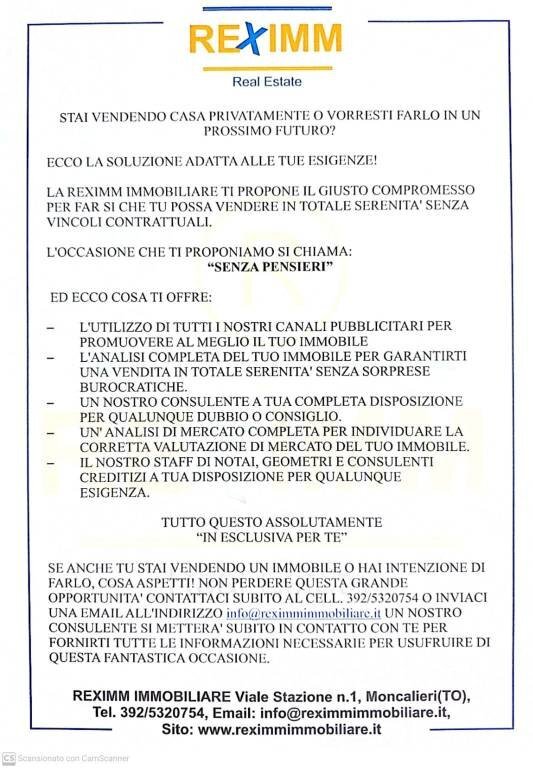 REXIMM
Real Estate

STAI VENDENDO CASA PRIVATAMENTE O VORRESTI FARLO IN UN PROSSIMO FUTURO?

ECCO LA SOLUZIONE ADATTA ALLE TUE ESIGENZE!

LA REXIMM IMMOBILIARE TI PROPONE IL GIUSTO COMPROMESSO PER FAR SI CHE TU POSSA VENDERE IN TOTALE SERENITA' SENZA VINCOLI CONTRATTUALI.

L'OCCASIONE CHE TI PROPONIAMO SI CHIAMA:
"SENZA PENSIERI"

ED ECCO COSA TI OFFRE:

– L'UTILIZZO DI TUTTI I NOSTRI CANALI PUBBLICITARI PER PROMUOVERE AL MEGLIO IL TUO IMMOBILE
– L'ANALISI COMPLETA DEL TUO IMMOBILE PER GARANTIRTI UNA VENDITA IN TOTALE SERENITA' SENZA SORPRESE BUROCRATICHE.
– UN NOSTRO CONSULENTE A TUA COMPLETA DISPOSIZIONE PER QUALUNQUE DUBBIO O CONSIGLIO.
– UN' ANALISI DI MERCATO COMPLETA PER INDIVIDUARE LA CORRETTA VALUTAZIONE DI MERCATO DEL TUO IMMOBILE.
– IL NOSTRO STAFF DI NOTAI, GEOMETRI E CONSULENTI CREDITIZI A TUA DISPOSIZIONE PER QUALUNQUE ESIGENZA.

TUTTO QUESTO ASSOLUTAMENTE
"IN ESCLUSIVA PER TE"

SE ANCHE TU STAI VENDENDO UN IMMOBILE O HAI INTENZIONE DI FARLO, COSA ASPETTI! NON PERDERE QUESTA GRANDE OPPORTUNITA' CONTATTACI SUBITO AL CELL. 392/5320754 O INVIACI UNA EMAIL ALL'INDIRIZZO info@reximmimmobiliare.it UN NOSTRO CONSULENTE SI METTERA' SUBITO IN CONTATTO CON TE PER FORNIRTI TUTTE LE INFORMAZIONI NECESSARIE PER USUFRUIRE DI QUESTA FANTASTICA OCCASIONE.

REXIMM IMMOBILIARE Viale Stazione n.1, Moncalieri(TO), Tel. 392/5320754, Email: info@reximmimmobiliare.it, Sito: www.reximmimmobiliare.it

CS Scansionato con CamScanner